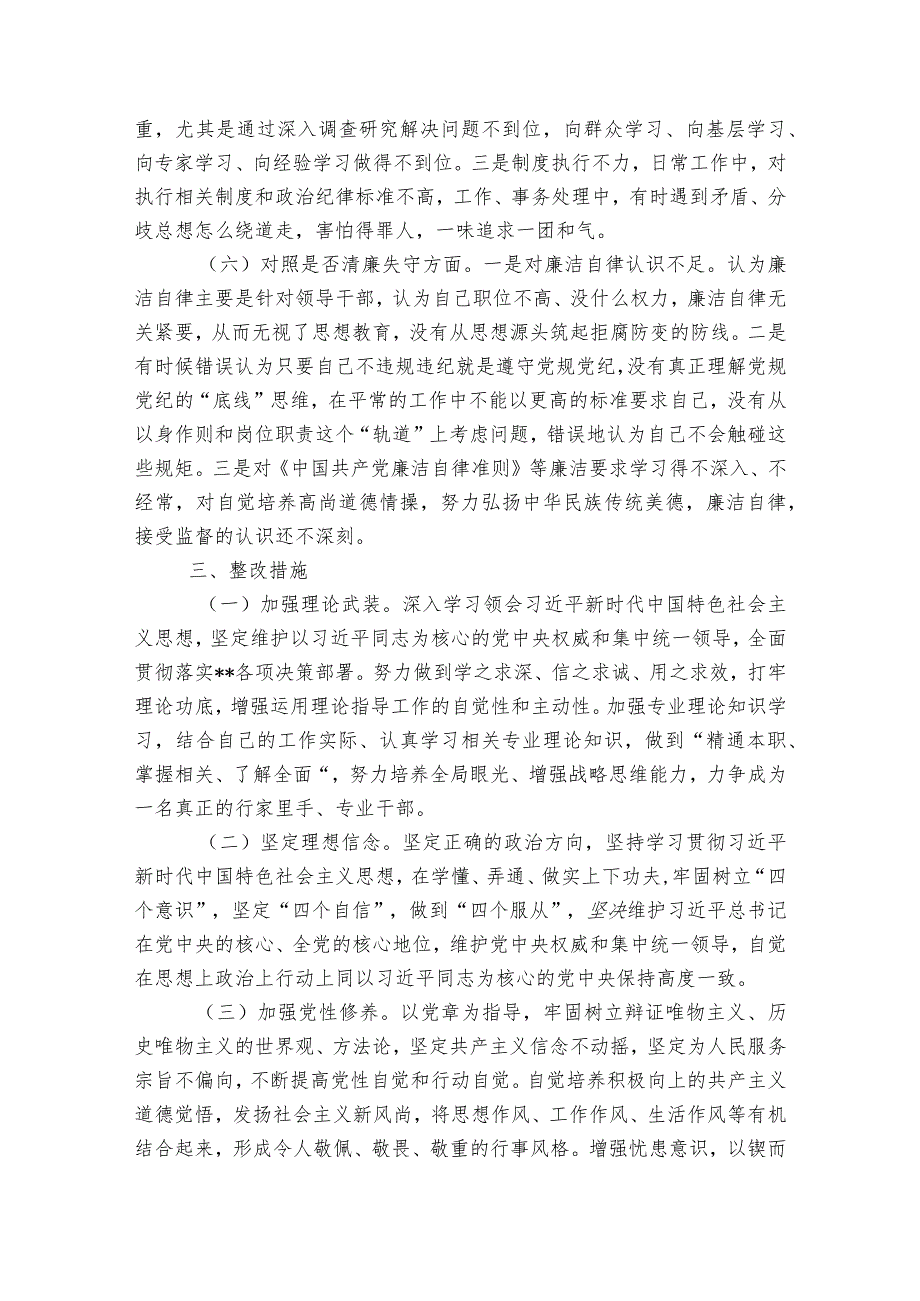 重，尤其是通过深入调查研究解决问题不到位，向群众学习、向基层学习、向专家学习、向经验学习做得不到位。三是制度执行不力，日常工作中，对执行相关制度和政治纪律标准不高，工作、事务处理中，有时遇到矛盾、分歧总想怎么绕道走，害怕得罪人，一味追求一团和气。

（六）对照是否清廉失守方面。一是对廉洁自律认识不足。认为廉洁自律主要是针对领导干部，认为自己职位不高、没什么权力，廉洁自律无关紧要，从而无视了思想教育，没有从思想源头筑起拒腐防变的防线。二是有时候错误认为只要自己不违规违纪就是遵守党规党纪，没有真正理解党规党纪的“底线”思维，在平常的工作中不能以更高的标准要求自己，没有从以身作则和岗位职责这个“轨道”上考虑问题，错误地认为自己不会触碰这些规矩。三是对《中国共产党廉洁自律准则》等廉洁要求学习得不深入、不经常，对自觉培养高尚道德情操，努力弘扬中华民族传统美德，廉洁自律，接受监督的认识还不深刻。

三、整改措施

（一）加强理论武装。深入学习领会习近平新时代中国特色社会主义思想，坚定维护以习近平同志为核心的党中央权威和集中统一领导，全面贯彻落实**各项决策部署。努力做到学之求深、信之求诚、用之求效，打牢理论功底，增强运用理论指导工作的自觉性和主动性。加强专业理论知识学习，结合自己的工作实际、认真学习相关专业理论知识，做到“精通本职、掌握相关、了解全面“，努力培养全局眼光、增强战略思维能力，力争成为一名真正的行家里手、专业干部。

（二）坚定理想信念。坚定正确的政治方向，坚持学习贯彻习近平新时代中国特色社会主义思想，在学懂、弄通、做实上下功夫，牢固树立“四个意识”，坚定“四个自信”，做到“四个服从”，坚决维护习近平总书记在党中央的核心、全党的核心地位，维护党中央权威和集中统一领导，自觉在思想上政治上行动上同以习近平同志为核心的党中央保持高度一致。

（三）加强党性修养。以党章为指导，牢固树立辩证唯物主义、历史唯物主义的世界观、方法论，坚定共产主义信念不动摇，坚定为人民服务宗旨不偏向，不断提高党性自觉和行动自觉。自觉培养积极向上的共产主义道德觉悟，发扬社会主义新风尚，将思想作风、工作作风、生活作风等有机结合起来，形成令人敬佩、敬畏、敬重的行事风格。增强忧患意识，以锲而